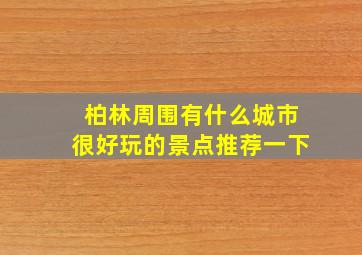 柏林周围有什么城市
很好玩的景点推荐一下